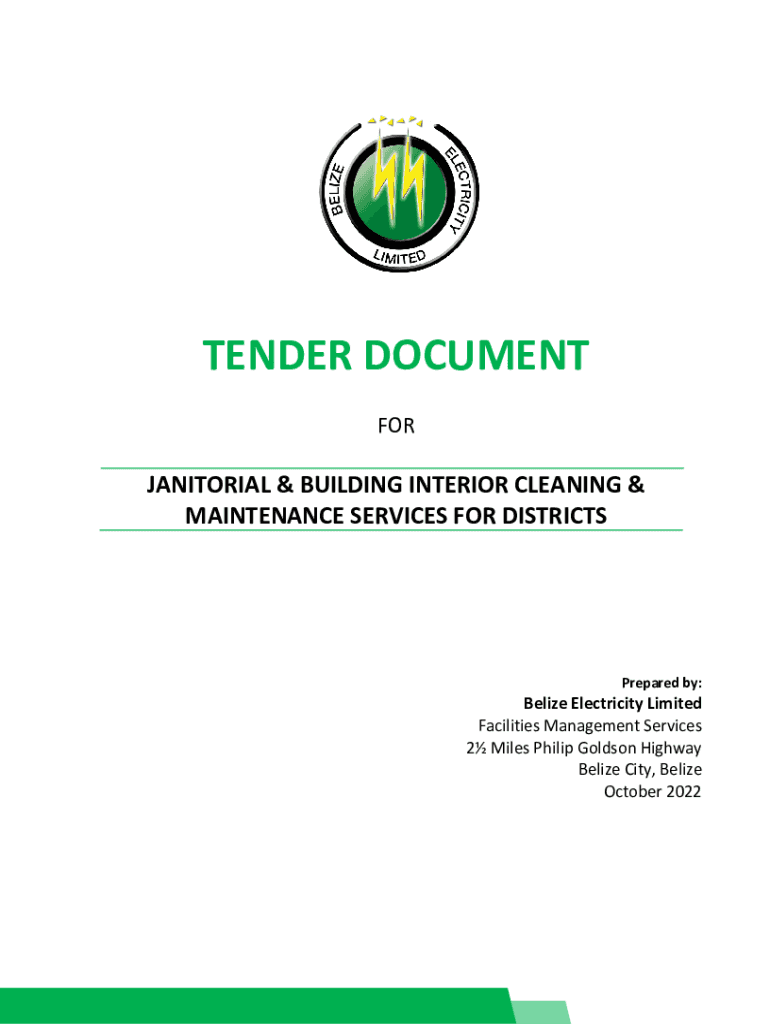 BELIZE ELECTRICITY LIMITED

TENDER DOCUMENT

FOR

JANITORIAL & BUILDING INTERIOR CLEANING & MAINTENANCE SERVICES FOR DISTRICTS

Prepared by:
Belize Electricity Limited
Facilities Management Services
2½ Miles Philip Goldson Highway
Belize City, Belize
October 2022